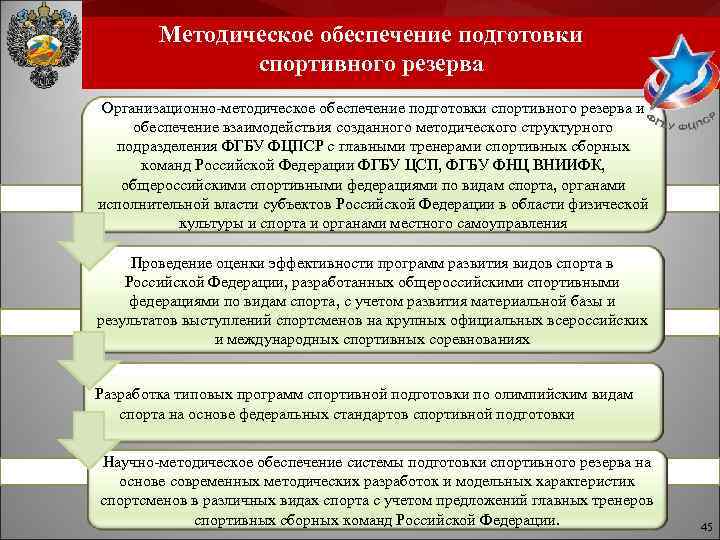 Методическое обеспечение подготовки спортивного резерва

ФГБУ ФЦПСР

Организационно-методическое обеспечение подготовки спортивного резерва и обеспечение взаимодействия созданного методического структурного подразделения ФГБУ ФЦПСР с главными тренерами спортивных сборных команд Российской Федерации ФГБУ ЦСП, ФГБУ ФНЦ ВНИИФК, общероссийскими спортивными федерациями по видам спорта, органами исполнительной власти субъектов Российской Федерации в области физической культуры и спорта и органами местного самоуправления

Проведение оценки эффективности программ развития видов спорта в Российской Федерации, разработанных общероссийскими спортивными федерациями по видам спорта, с учетом развития материальной базы и результатов выступлений спортсменов на крупных официальных всероссийских и международных спортивных соревнованиях

Разработка типовых программ спортивной подготовки по олимпийским видам спорта на основе федеральных стандартов спортивной подготовки

Научно-методическое обеспечение системы подготовки спортивного резерва на основе современных методических разработок и модельных характеристик спортсменов в различных видах спорта с учетом предложений главных тренеров спортивных сборных команд Российской Федерации.

45